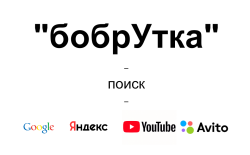 "бобрУтка"

–

ПОИСК

–

Google Яндекс YouTube Avito